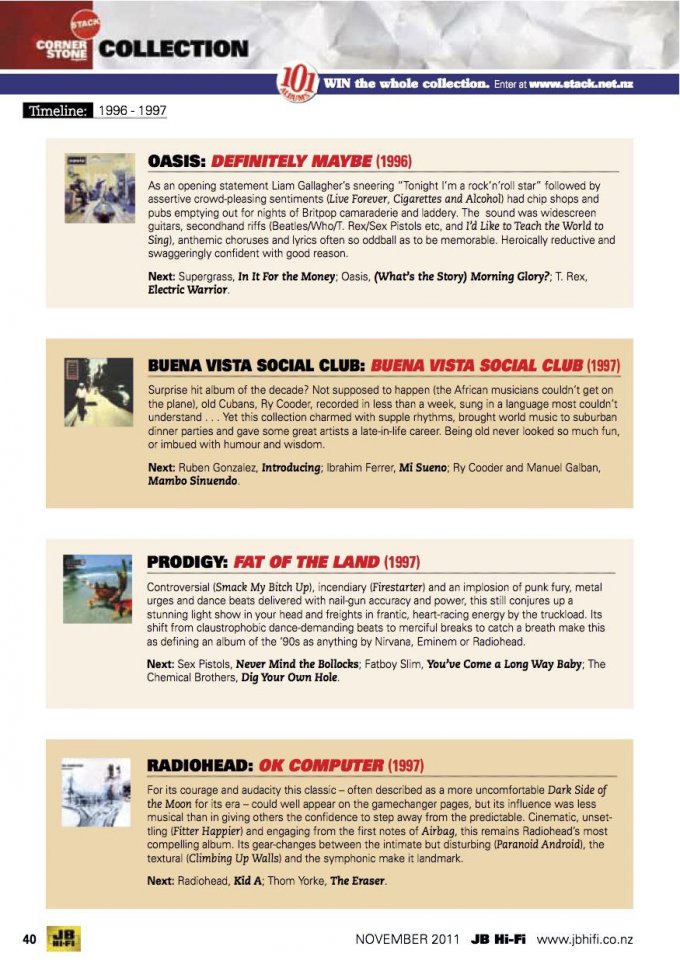 STACK CORNER STONE COLLECTION

101 ALBUMS WIN the whole collection. Enter at www.stack.net.nz

Timeline: 1996 - 1997

OASIS: DEFINITELY MAYBE (1996)

As an opening statement Liam Gallagher's sneering "Tonight I'm a rock'n'roll star" followed by assertive crowd-pleasing sentiments (Live Forever, Cigarettes and Alcohol) had chip shops and pubs emptying out for nights of Britpop camaraderie and laddery. The sound was widescreen guitars, secondhand riffs (Beatles/Who/T. Rex/Sex Pistols etc, and I'd Like to Teach the World to Sing), anthemic choruses and lyrics often so oddball as to be memorable. Heroically reductive and swaggeringly confident with good reason.

Next: Supergrass, In It For the Money; Oasis, (What's the Story) Morning Glory?; T. Rex, Electric Warrior.

BUENA VISTA SOCIAL CLUB: BUENA VISTA SOCIAL CLUB (1997)

Surprise hit album of the decade? Not supposed to happen (the African musicians couldn't get on the plane), old Cubans, Ry Cooder, recorded in less than a week, sung in a language most couldn't understand . . . Yet this collection charmed with supple rhythms, brought world music to suburban dinner parties and gave some great artists a late-in-life career. Being old never looked so much fun, or imbued with humour and wisdom.

Next: Ruben Gonzalez, Introducing; Ibrahim Ferrer, Mi Sueno; Ry Cooder and Manuel Galban, Mambo Sinuendo.

PRODIGY: FAT OF THE LAND (1997)

Controversial (Smack My Bitch Up), incendiary (Firestarter) and an implosion of punk fury, metal urges and dance beats delivered with nail-gun accuracy and power, this still conjures up a stunning light show in your head and freights in frantic, heart-racing energy by the truckload. Its shift from claustrophobic dance-demanding beats to merciful breaks to catch a breath make this as defining an album of the '90s as anything by Nirvana, Eminem or Radiohead.

Next: Sex Pistols, Never Mind the Bollocks; Fatboy Slim, You've Come a Long Way Baby; The Chemical Brothers, Dig Your Own Hole.

RADIOHEAD: OK COMPUTER (1997)

For its courage and audacity this classic – often described as a more uncomfortable Dark Side of the Moon for its era – could well appear on the gamechanger pages, but its influence was less musical than in giving others the confidence to step away from the predictable. Cinematic, unsettling (Fitter Happier) and engaging from the first notes of Airbag, this remains Radiohead's most compelling album. Its gear-changes between the intimate but disturbing (Paranoid Android), the textural (Climbing Up Walls) and the symphonic make it landmark.

Next: Radiohead, Kid A; Thom Yorke, The Eraser.

40 JB HI-FI NOVEMBER 2011 JB Hi-Fi www.jbhifi.co.nz